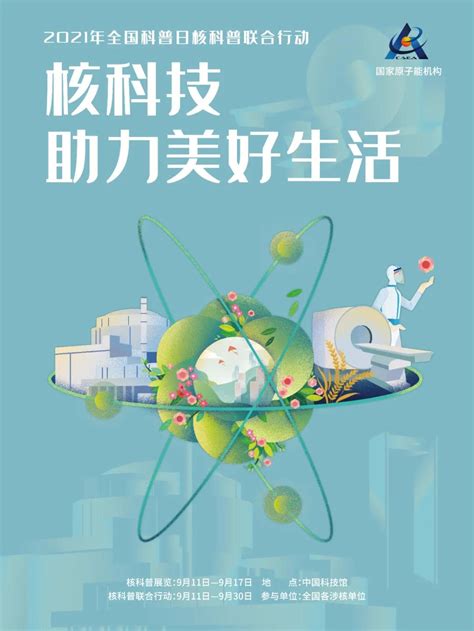 2021年全国科普日核科普联合行动

CAEA
国家原子能机构

核科技
助力美好生活

核科普展览:9月11日—9月17日　地　点:中国科技馆
核科普联合行动:9月11日—9月30日　参与单位:全国各涉核单位